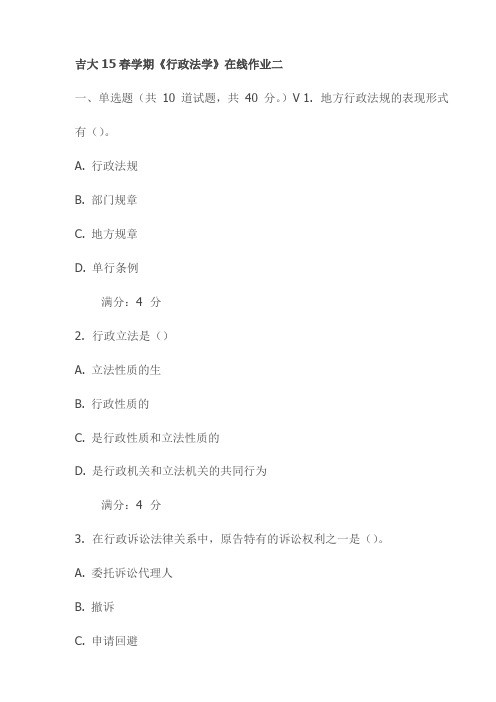 吉大15春学期《行政法学》在线作业二

一、单选题（共 10 道试题，共 40 分。）V 1. 地方行政法规的表现形式有（）。

A. 行政法规

B. 部门规章

C. 地方规章

D. 单行条例

满分：4 分

2. 行政立法是（）

A. 立法性质的生

B. 行政性质的

C. 是行政性质和立法性质的

D. 是行政机关和立法机关的共同行为

满分：4 分

3. 在行政诉讼法律关系中，原告特有的诉讼权利之一是（）。

A. 委托诉讼代理人

B. 撤诉

C. 申请回避